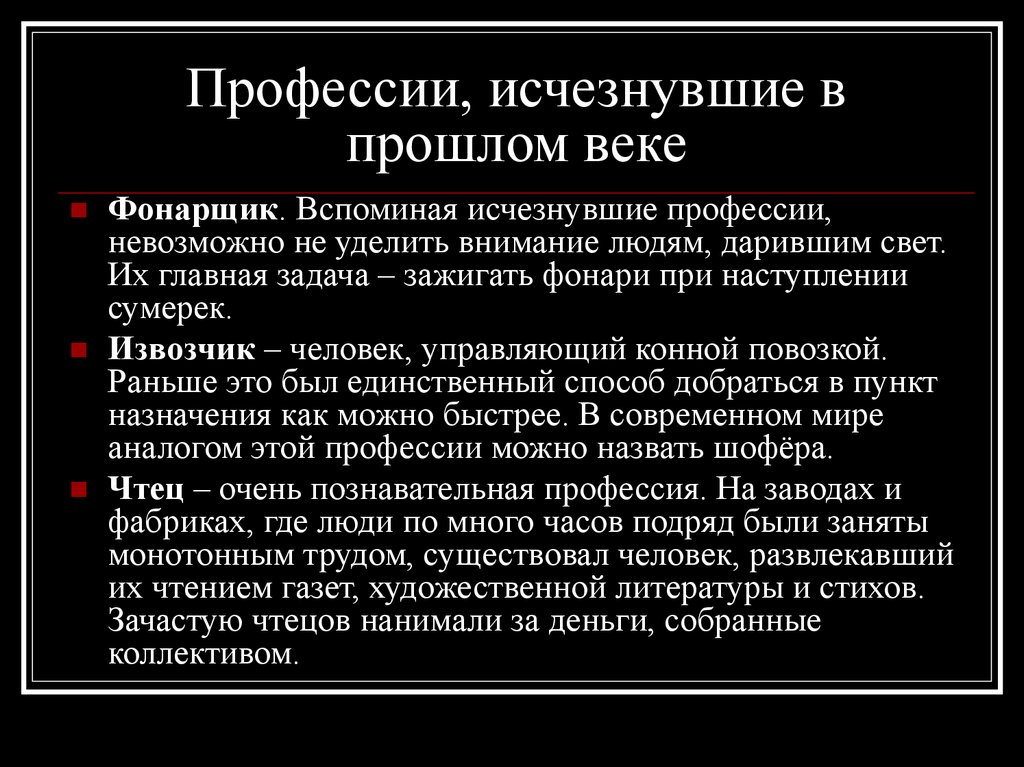 Профессии, исчезнувшие в прошлом веке

Фонарщик. Вспоминая исчезнувшие профессии, невозможно не уделить внимание людям, дарившим свет. Их главная задача – зажигать фонари при наступлении сумерек.

Извозчик – человек, управляющий конной повозкой. Раньше это был единственный способ добраться в пункт назначения как можно быстрее. В современном мире аналогом этой профессии можно назвать шофёра.

Чтец – очень познавательная профессия. На заводах и фабриках, где люди по много часов подряд были заняты монотонным трудом, существовал человек, развлекавший их чтением газет, художественной литературы и стихов. Зачастую чтецов нанимали за деньги, собранные коллективом.